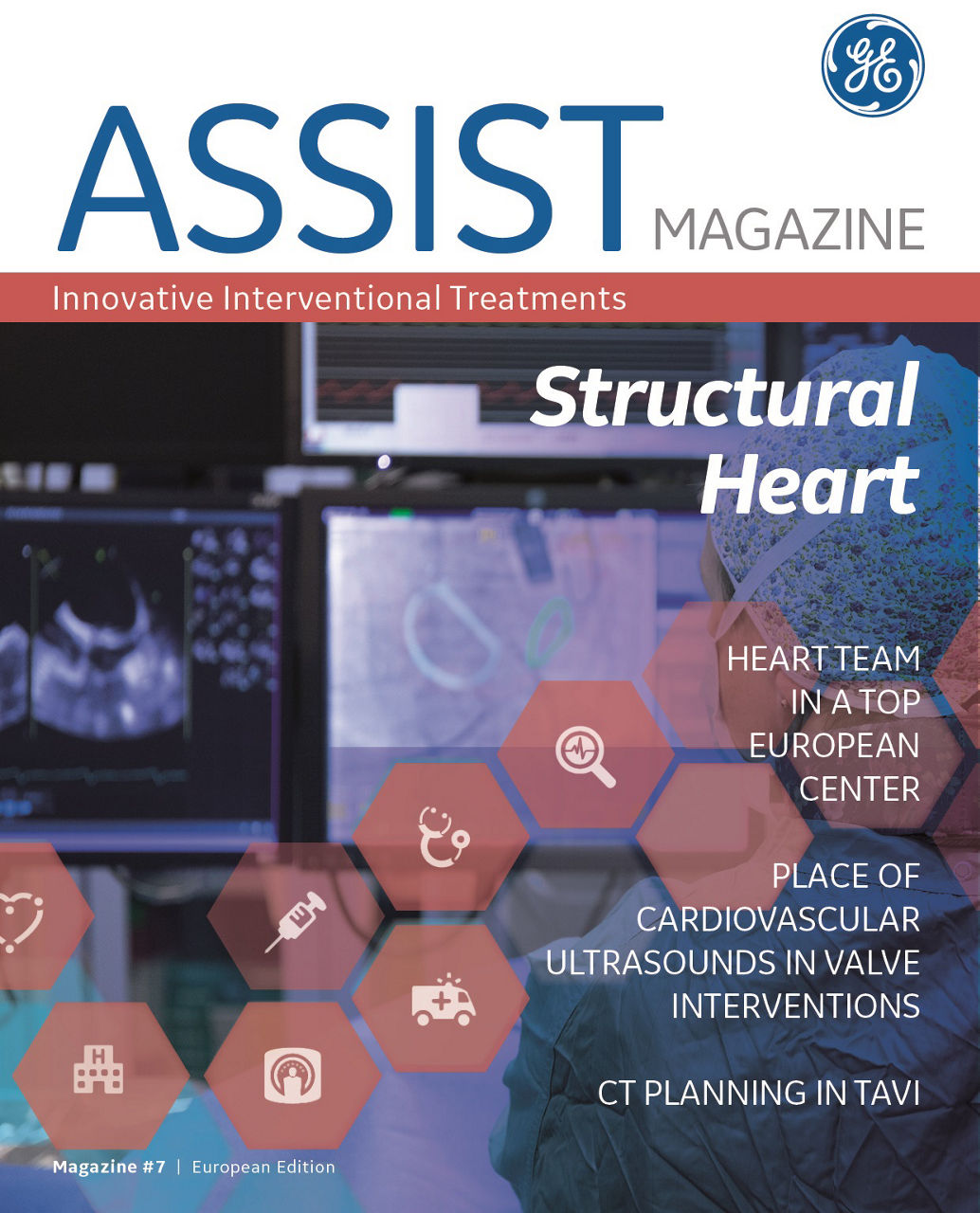 GE

ASSIST MAGAZINE

Innovative Interventional Treatments

Structural Heart

HEART TEAM IN A TOP EUROPEAN CENTER

PLACE OF CARDIOVASCULAR ULTRASOUNDS IN VALVE INTERVENTIONS

CT PLANNING IN TAVI

Magazine #7 | European Edition